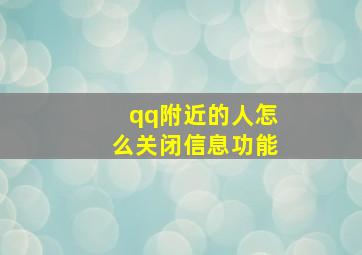 qq附近的人怎么关闭信息功能